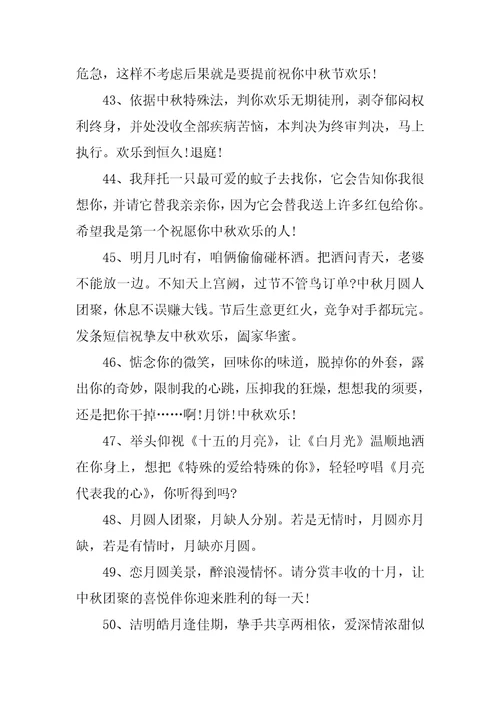 危急，这样不考虑后果就是要提前祝你中秋节欢乐！

43、依据中秋特殊法，判你欢乐无期徒刑，剥夺郁闷权利终身，并处没收全部疾病苦恼，本判决为终审判决，马上执行。欢乐到恒久！退庭！

44、我拜托一只最可爱的蚊子去找你，它会告知你我很想你，并请它替我亲亲你，因为它会替我送上许多红包给你。希望我是第一个祝愿你中秋欢乐的人！

45、明月几时有，咱俩偷偷碰杯酒。把酒问青天，老婆不能放一边。不知天上宫阙，过节不管鸟订单?中秋月圆人团聚，休息不误赚大钱。节后生意更红火，竞争对手都玩完。发条短信祝挚友中秋欢乐，阖家华蜜。

46、惦念你的微笑，回味你的味道，脱掉你的外套，露出你的奇妙，限制我的心跳，压抑我的狂燥，想想我的须要，还是把你干掉……啊!月饼!中秋欢乐！

47、举头仰视《十五的月亮》，让《白月光》温顺地洒在你身上，想把《特殊的爱给特殊的你》，轻轻哼唱《月亮代表我的心》，你听得到吗?

48、月圆人团聚，月缺人分别。若是无情时，月圆亦月缺，若是有情时，月缺亦月圆。

49、恋月圆美景，醉浪漫情怀。请分赏丰收的十月，让中秋团聚的喜悦伴你迎来胜利的每一天！

50、洁明皓月逢佳期，挚手共享两相依，爱深情浓甜似